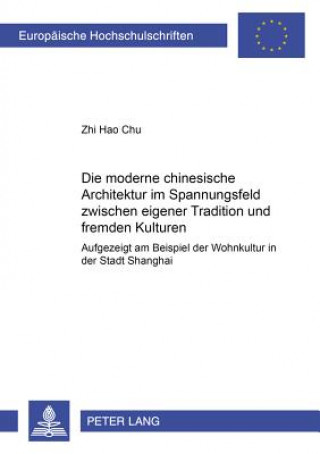 Europäische Hochschulschriften

Zhi Hao Chu

Die moderne chinesische Architektur im Spannungsfeld zwischen eigener Tradition und fremden Kulturen

Aufgezeigt am Beispiel der Wohnkultur in der Stadt Shanghai

PETER LANG